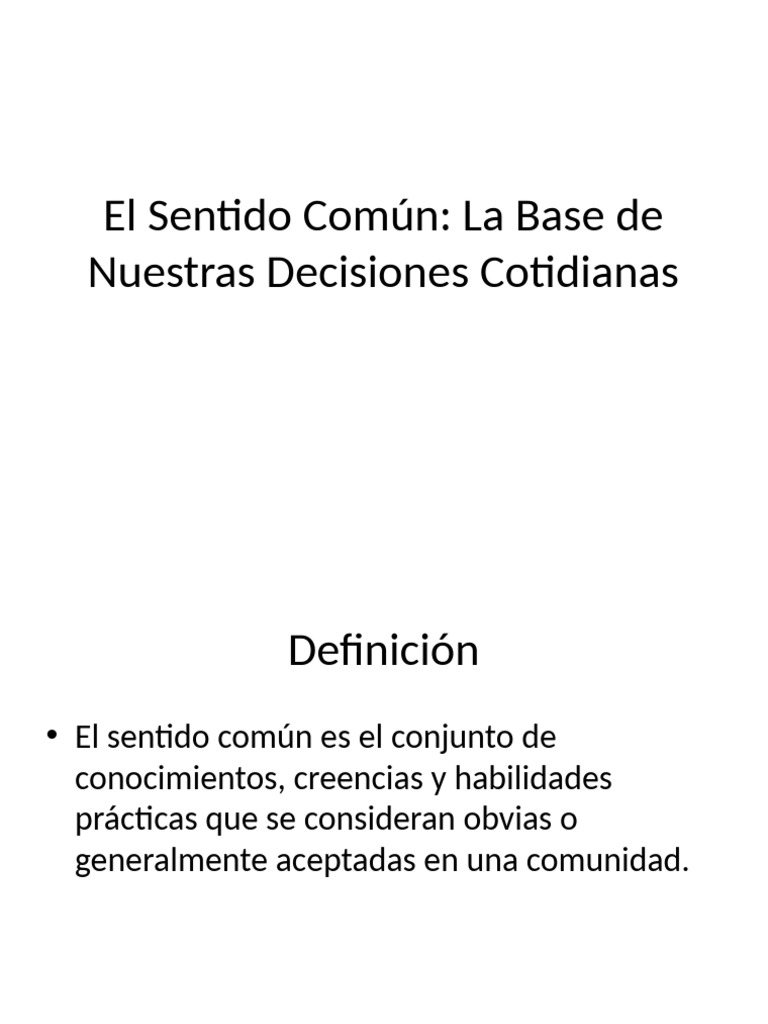 El Sentido Común: La Base de Nuestras Decisiones Cotidianas

Definición

• El sentido común es el conjunto de conocimientos, creencias y habilidades prácticas que se consideran obvias o generalmente aceptadas en una comunidad.